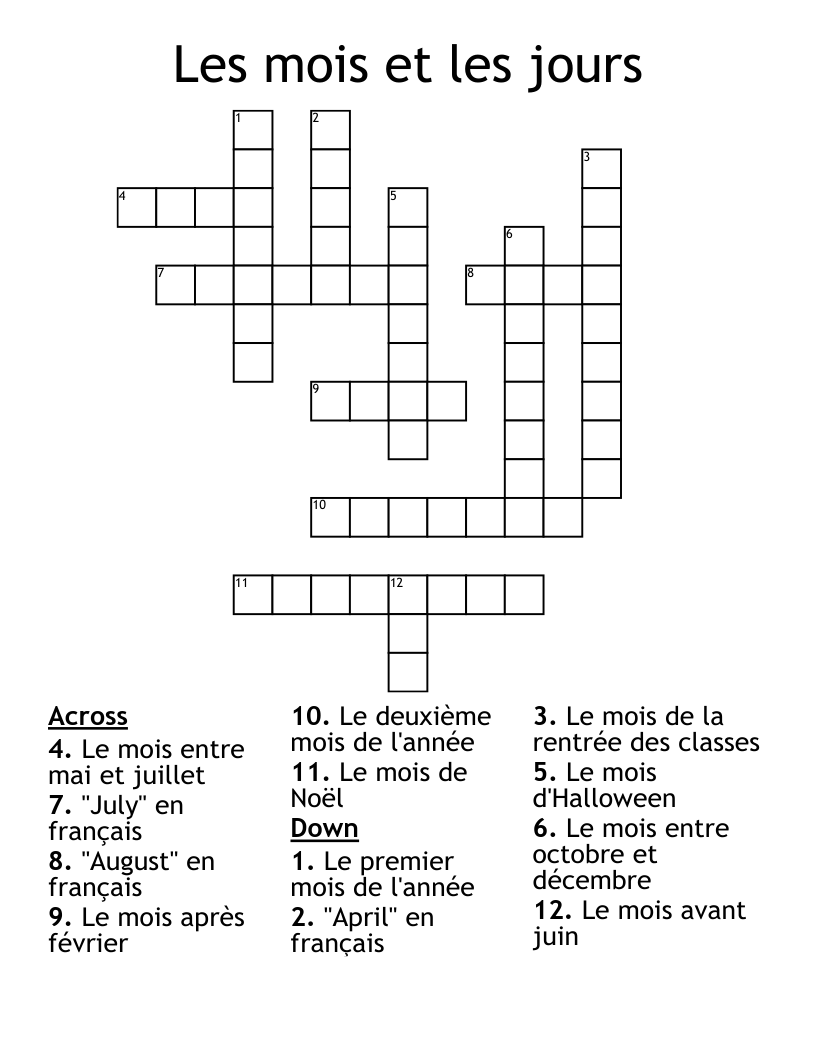 Les mois et les jours

1 2 3 4 5 6 7 8 9 10 11 12

Across
4. Le mois entre mai et juillet
7. "July" en français
8. "August" en français
9. Le mois après février
10. Le deuxième mois de l'année
11. Le mois de Noël

Down
1. Le premier mois de l'année
2. "April" en français
3. Le mois de la rentrée des classes
5. Le mois d'Halloween
6. Le mois entre octobre et décembre
12. Le mois avant juin